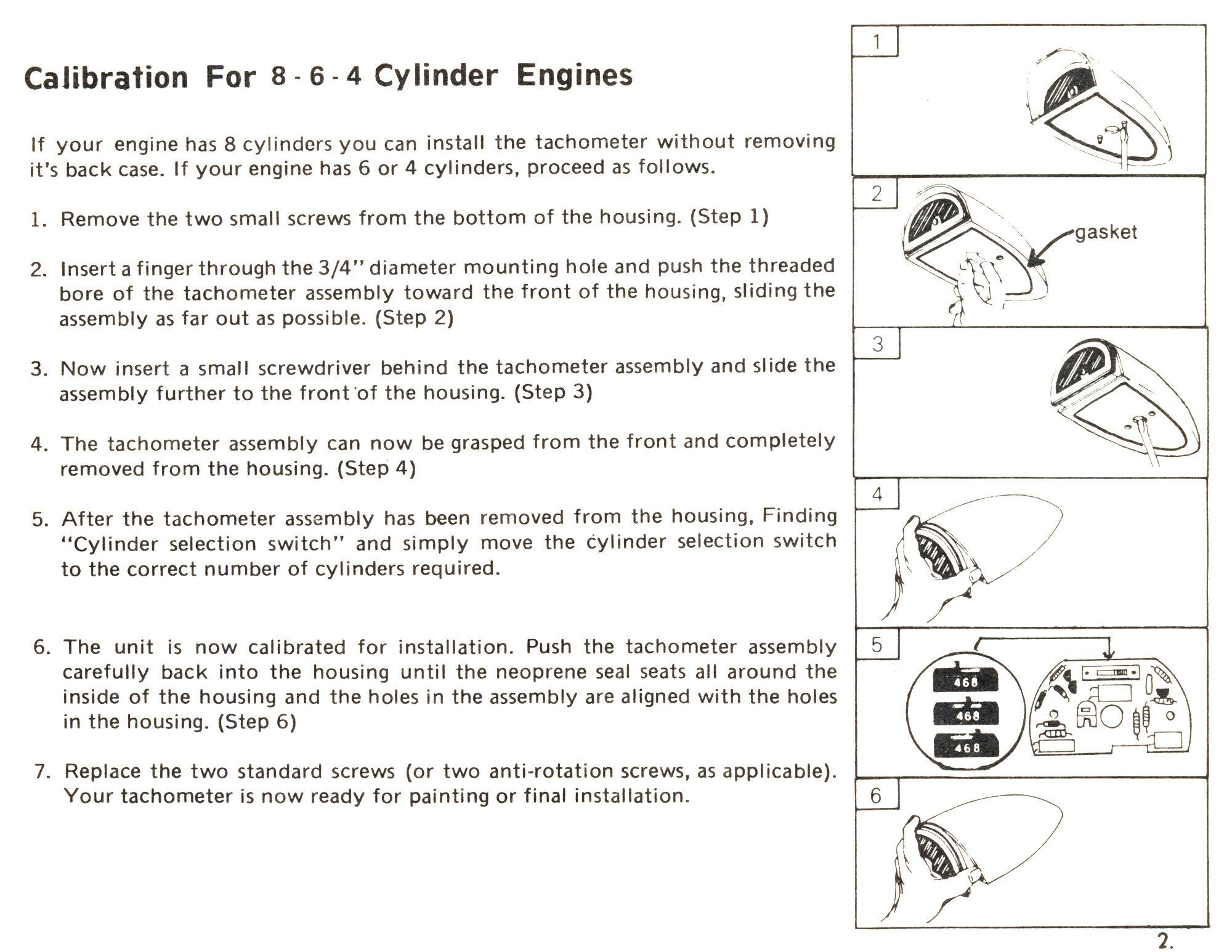 Calibration For 8 - 6 - 4 Cylinder Engines

If your engine has 8 cylinders you can install the tachometer without removing it's back case. If your engine has 6 or 4 cylinders, proceed as follows.

1. Remove the two small screws from the bottom of the housing. (Step 1)

2. Insert a finger through the 3/4" diameter mounting hole and push the threaded bore of the tachometer assembly toward the front of the housing, sliding the assembly as far out as possible. (Step 2)

3. Now insert a small screwdriver behind the tachometer assembly and slide the assembly further to the front of the housing. (Step 3)

4. The tachometer assembly can now be grasped from the front and completely removed from the housing. (Step 4)

5. After the tachometer assembly has been removed from the housing, Finding "Cylinder selection switch" and simply move the cylinder selection switch to the correct number of cylinders required.

6. The unit is now calibrated for installation. Push the tachometer assembly carefully back into the housing until the neoprene seal seats all around the inside of the housing and the holes in the assembly are aligned with the holes in the housing. (Step 6)

7. Replace the two standard screws (or two anti-rotation screws, as applicable). Your tachometer is now ready for painting or final installation.

1

2

gasket

3

4

5

468

468

468

6

2.